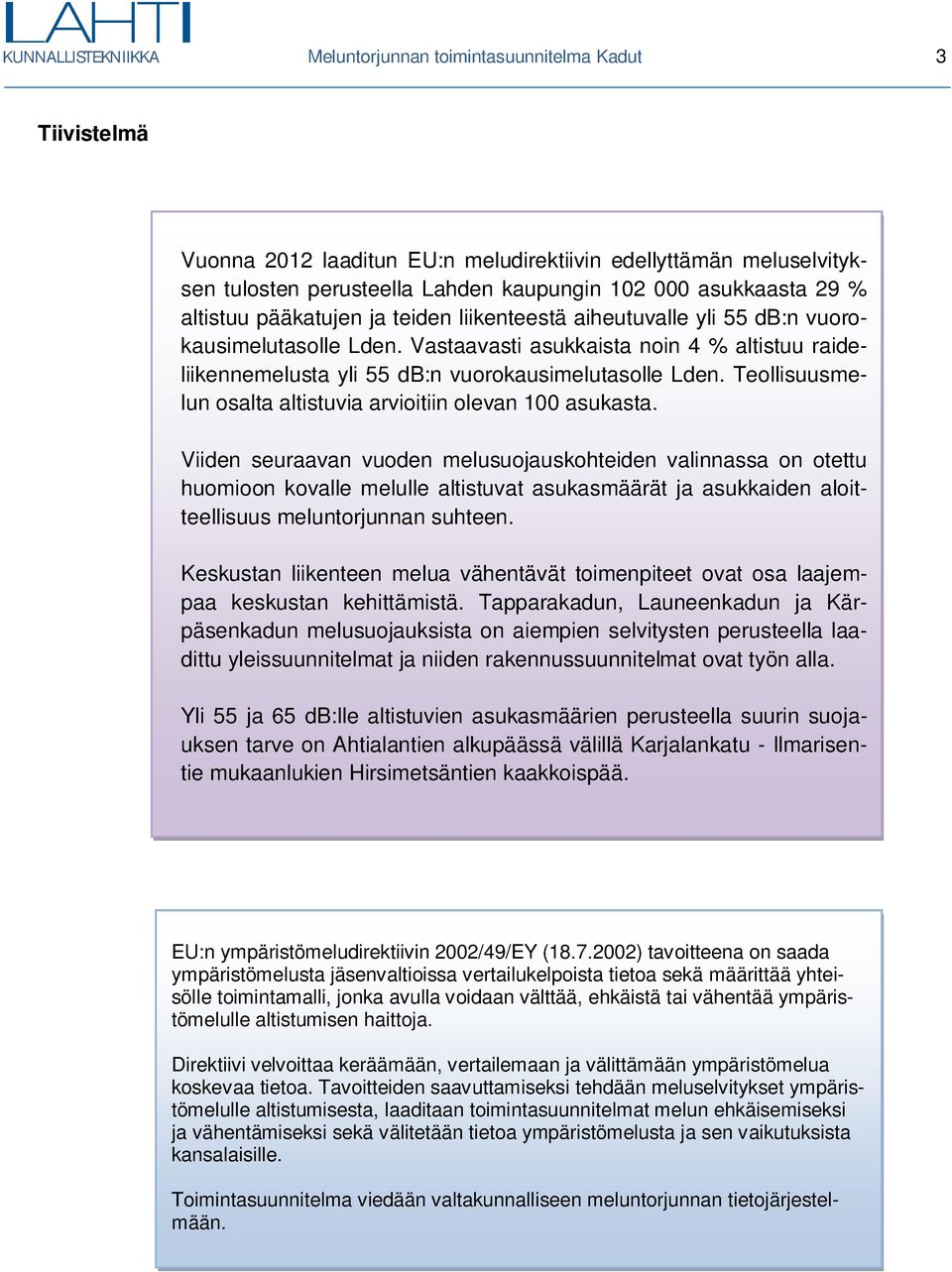 LAHTI
KUNNALLISTEKNIIKKA

Meluntorjunnan toimintasuunnitelma Kadut

3

Tiivistelmä

Vuonna 2012 laaditun EU:n meludirektiivin edellyttämän meluselvityksen tulosten perusteella Lahden kaupungin 102 000 asukkaasta 29 % altistuu pääkatujen ja teiden liikenteestä aiheutuvalle yli 55 dB:n vuorokausimelutasolle Lden. Vastaavasti asukkaista noin 4 % altistuu raideliikennemelusta yli 55 dB:n vuorokausimelutasolle Lden. Teollisuusmelun osalta altistuvia arvioitiin olevan 100 asukasta.

Viiden seuraavan vuoden melusuojauskohteiden valinnassa on otettu huomioon kovalle melulle altistuvat asukasmäärät ja asukkaiden aloitteellisuus meluntorjunnan suhteen.

Keskustan liikenteen melua vähentävät toimenpiteet ovat osa laajempaa keskustan kehittämistä. Tapparakadun, Launeenkadun ja Kärpäsenkadun melusuojauksista on aiempien selvitysten perusteella laadittu yleissuunnitelmat ja niiden rakennussuunnitelmat ovat työn alla.

Yli 55 ja 65 dB:lle altistuvien asukasmäärien perusteella suurin suojauksen tarve on Ahtialantien alkupäässä välillä Karjalankatu - Ilmarisentie mukaanlukien Hirsimetsäntien kaakkoispää.

EU:n ympäristömeludirektiivin 2002/49/EY (18.7.2002) tavoitteena on saada ympäristömelusta jäsenvaltioissa vertailukelpoista tietoa sekä määrittää yhteisölle toimintamalli, jonka avulla voidaan välttää, ehkäistä tai vähentää ympäristömelulle altistumisen haittoja.

Direktiivi velvoittaa keräämään, vertailemaan ja välittämään ympäristömelua koskevaa tietoa. Tavoitteiden saavuttamiseksi tehdään meluselvitykset ympäristömelulle altistumisesta, laaditaan toimintasuunnitelmat melun ehkäisemiseksi ja vähentämiseksi sekä välitetään tietoa ympäristömelusta ja sen vaikutuksista kansalaisille.

Toimintasuunnitelma viedään valtakunnalliseen meluntorjunnan tietojärjestelmään.